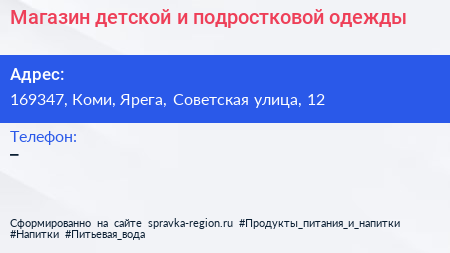 Магазин детской и подростковой одежды

Адрес:
169347, Коми, Ярега, Советская улица, 12

Телефон:
–

Сформированно на сайте spravka-region.ru #Продукты_питания_и_напитки #Напитки #Питьевая_вода